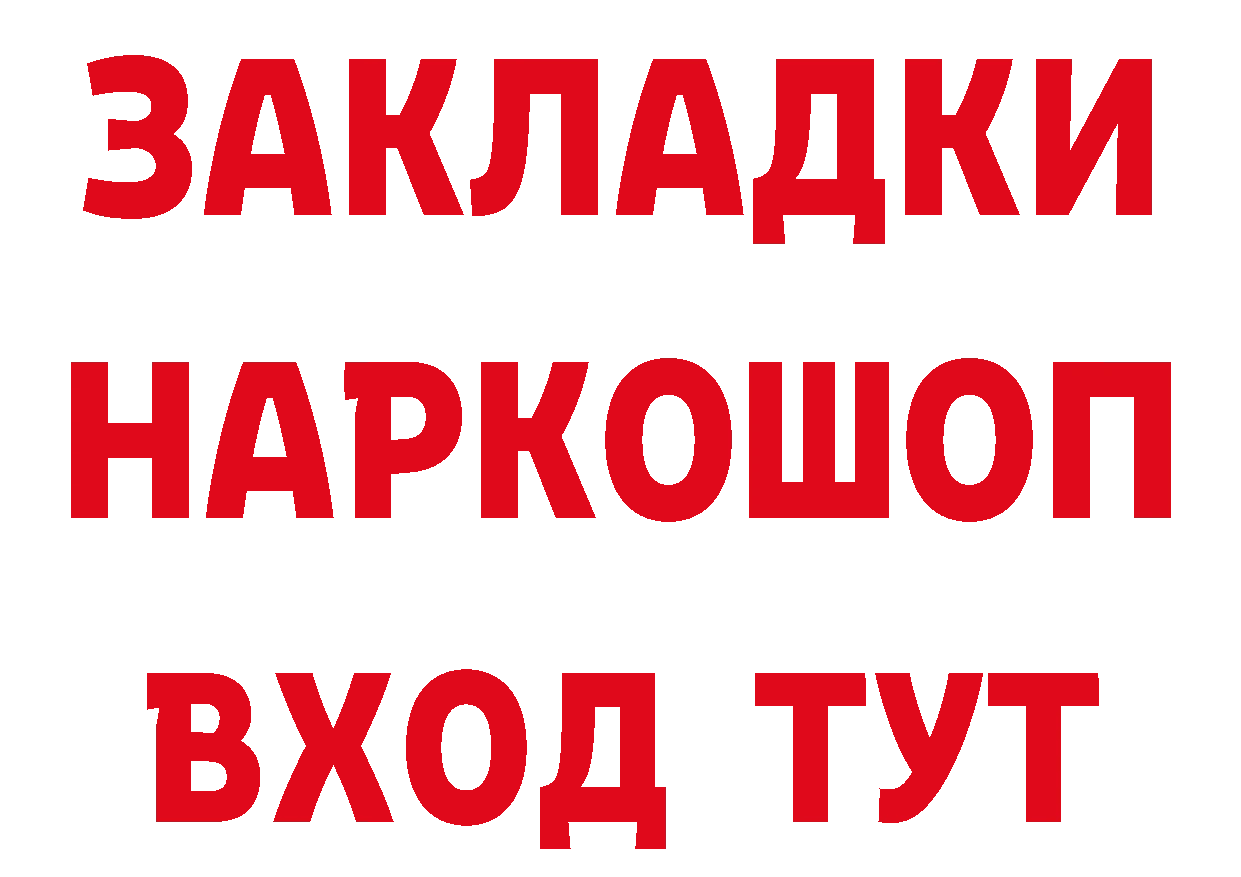 ЗАКЛАДКИ НАРКОШОП ВХОД ТУТ